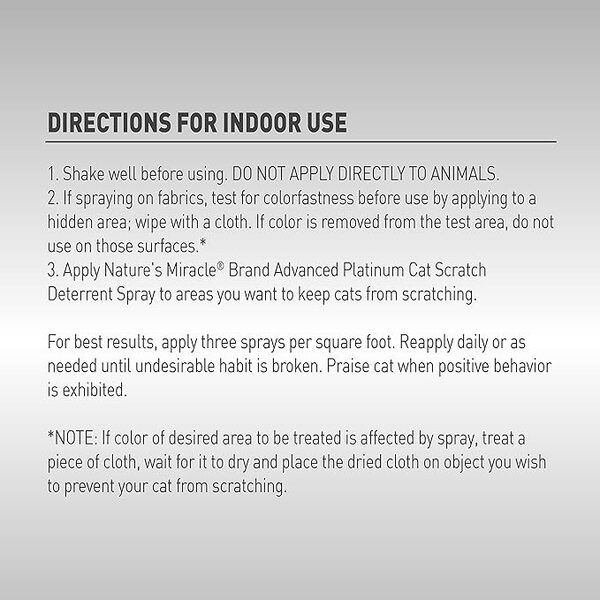 DIRECTIONS FOR INDOOR USE

1. Shake well before using. DO NOT APPLY DIRECTLY TO ANIMALS.
2. If spraying on fabrics, test for colorfastness before use by applying to a hidden area; wipe with a cloth. If color is removed from the test area, do not use on those surfaces.*
3. Apply Nature's Miracle® Brand Advanced Platinum Cat Scratch Deterrent Spray to areas you want to keep cats from scratching.

For best results, apply three sprays per square foot. Reapply daily or as needed until undesirable habit is broken. Praise cat when positive behavior is exhibited.

*NOTE: If color of desired area to be treated is affected by spray, treat a piece of cloth, wait for it to dry and place the dried cloth on object you wish to prevent your cat from scratching.